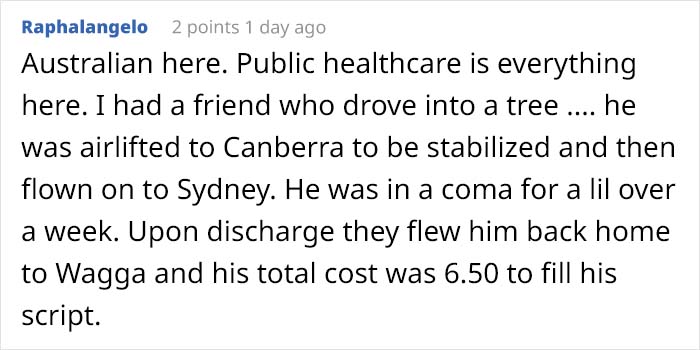 Raphalangelo 2 points 1 day ago

Australian here. Public healthcare is everything here. I had a friend who drove into a tree .... he was airlifted to Canberra to be stabilized and then flown on to Sydney. He was in a coma for a lil over a week. Upon discharge they flew him back home to Wagga and his total cost was 6.50 to fill his script.